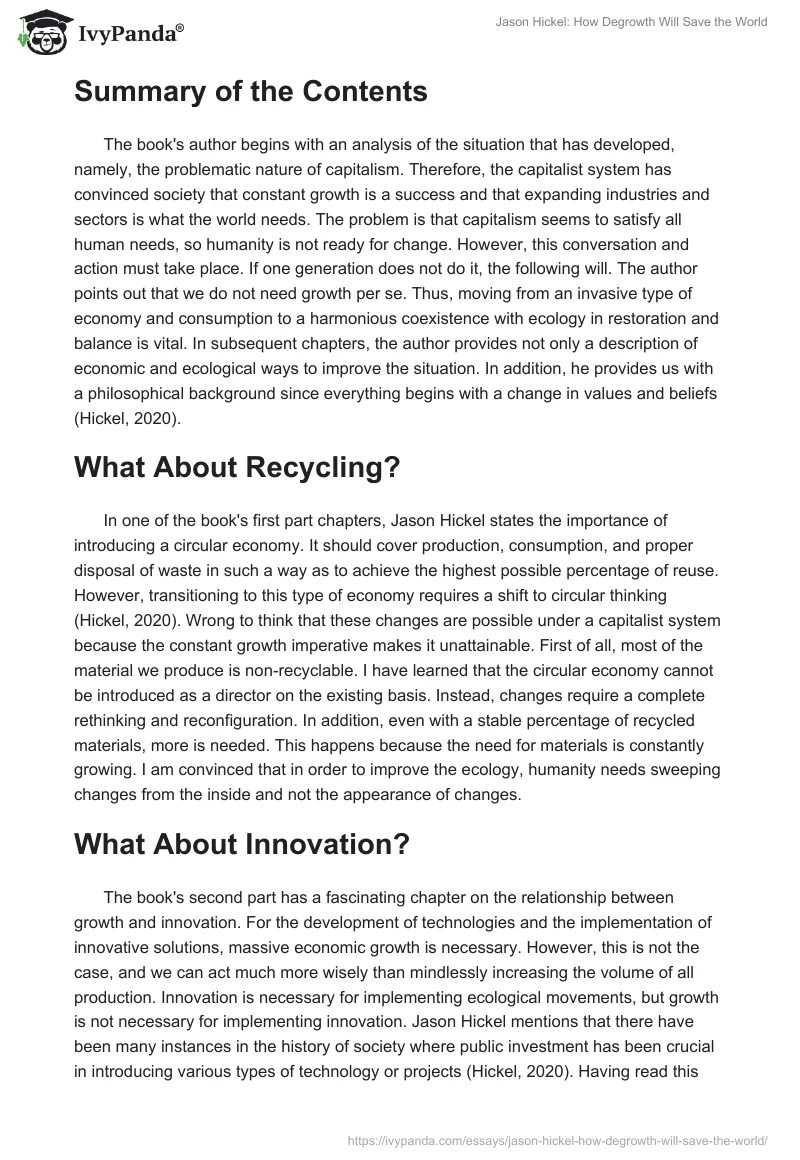 IvyPanda®

Jason Hickel: How Degrowth Will Save the World

Summary of the Contents

The book's author begins with an analysis of the situation that has developed, namely, the problematic nature of capitalism. Therefore, the capitalist system has convinced society that constant growth is a success and that expanding industries and sectors is what the world needs. The problem is that capitalism seems to satisfy all human needs, so humanity is not ready for change. However, this conversation and action must take place. If one generation does not do it, the following will. The author points out that we do not need growth per se. Thus, moving from an invasive type of economy and consumption to a harmonious coexistence with ecology in restoration and balance is vital. In subsequent chapters, the author provides not only a description of economic and ecological ways to improve the situation. In addition, he provides us with a philosophical background since everything begins with a change in values and beliefs (Hickel, 2020).

What About Recycling?

In one of the book's first part chapters, Jason Hickel states the importance of introducing a circular economy. It should cover production, consumption, and proper disposal of waste in such a way as to achieve the highest possible percentage of reuse. However, transitioning to this type of economy requires a shift to circular thinking (Hickel, 2020). Wrong to think that these changes are possible under a capitalist system because the constant growth imperative makes it unattainable. First of all, most of the material we produce is non-recyclable. I have learned that the circular economy cannot be introduced as a director on the existing basis. Instead, changes require a complete rethinking and reconfiguration. In addition, even with a stable percentage of recycled materials, more is needed. This happens because the need for materials is constantly growing. I am convinced that in order to improve the ecology, humanity needs sweeping changes from the inside and not the appearance of changes.

What About Innovation?

The book's second part has a fascinating chapter on the relationship between growth and innovation. For the development of technologies and the implementation of innovative solutions, massive economic growth is necessary. However, this is not the case, and we can act much more wisely than mindlessly increasing the volume of all production. Innovation is necessary for implementing ecological movements, but growth is not necessary for implementing innovation. Jason Hickel mentions that there have been many instances in the history of society where public investment has been crucial in introducing various types of technology or projects (Hickel, 2020). Having read this

https://ivypanda.com/essays/jason-hickel-how-degrowth-will-save-the-world/